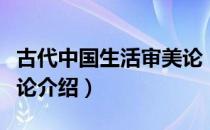 古代中国生活审美论
论介绍）